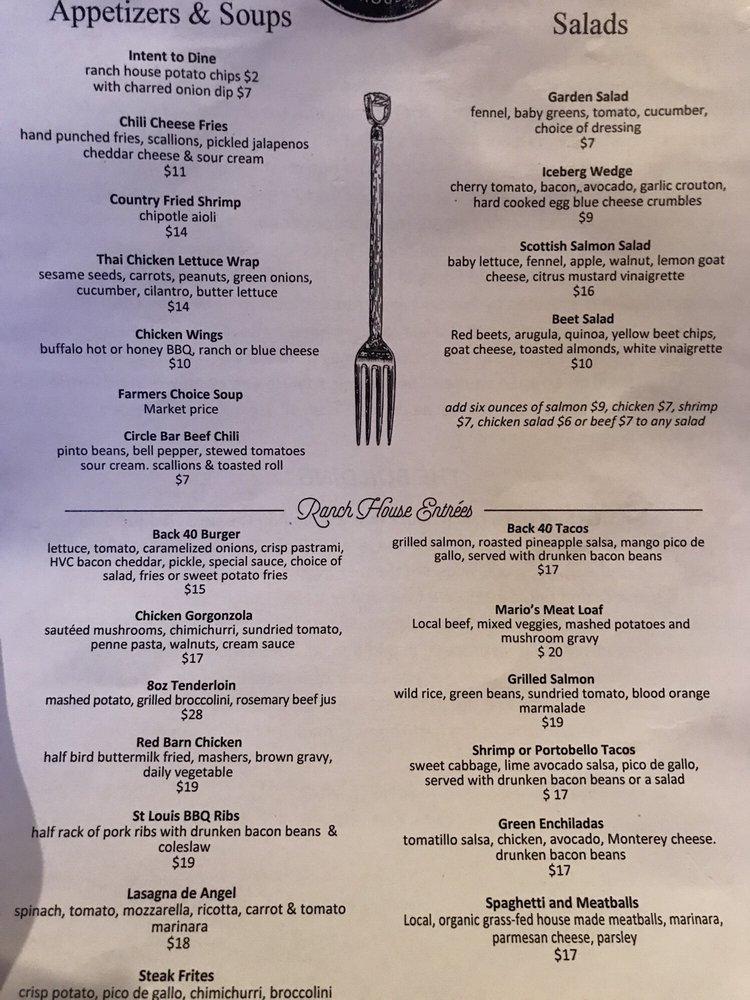 Appetizers & Soups

Intent to Dine
ranch house potato chips $2
with charred onion dip $7

Chili Cheese Fries
hand punched fries, scallions, pickled jalapenos cheddar cheese & sour cream
$11

Country Fried Shrimp
chipotle aioli
$14

Thai Chicken Lettuce Wrap
sesame seeds, carrots, peanuts, green onions, cucumber, cilantro, butter lettuce
$14

Chicken Wings
buffalo hot or honey BBQ, ranch or blue cheese
$10

Farmers Choice Soup
Market price

Circle Bar Beef Chili
pinto beans, bell pepper, stewed tomatoes sour cream. scallions & toasted roll
$7

Salads

Garden Salad
fennel, baby greens, tomato, cucumber, choice of dressing
$7

Iceberg Wedge
cherry tomato, bacon, avocado, garlic crouton, hard cooked egg blue cheese crumbles
$9

Scottish Salmon Salad
baby lettuce, fennel, apple, walnut, lemon goat cheese, citrus mustard vinaigrette
$16

Beet Salad
Red beets, arugula, quinoa, yellow beet chips, goat cheese, toasted almonds, white vinaigrette
$10

add six ounces of salmon $9, chicken $7, shrimp $7, chicken salad $6 or beef $7 to any salad

Ranch House Entrées

Back 40 Burger
lettuce, tomato, caramelized onions, crisp pastrami, HVC bacon cheddar, pickle, special sauce, choice of salad, fries or sweet potato fries
$15

Chicken Gorgonzola
sautéed mushrooms, chimichurri, sundried tomato, penne pasta, walnuts, cream sauce
$17

8oz Tenderloin
mashed potato, grilled broccolini, rosemary beef jus
$28

Red Barn Chicken
half bird buttermilk fried, mashers, brown gravy, daily vegetable
$19

St Louis BBQ Ribs
half rack of pork ribs with drunken bacon beans & coleslaw
$19

Lasagna de Angel
spinach, tomato, mozzarella, ricotta, carrot & tomato marinara
$18

Steak Frites
crisp potato, pico de gallo, chimichurri, broccolini

Back 40 Tacos
grilled salmon, roasted pineapple salsa, mango pico de gallo, served with drunken bacon beans
$17

Mario's Meat Loaf
Local beef, mixed veggies, mashed potatoes and mushroom gravy
$ 20

Grilled Salmon
wild rice, green beans, sundried tomato, blood orange marmalade
$19

Shrimp or Portobello Tacos
sweet cabbage, lime avocado salsa, pico de gallo, served with drunken bacon beans or a salad
$ 17

Green Enchiladas
tomatillo salsa, chicken, avocado, Monterey cheese. drunken bacon beans
$17

Spaghetti and Meatballs
Local, organic grass-fed house made meatballs, marinara, parmesan cheese, parsley
$17